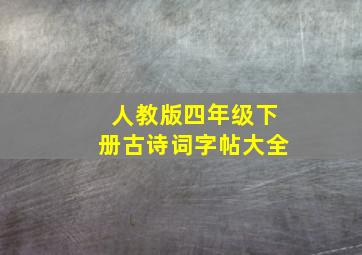 人教版四年级下册古诗词字帖大全